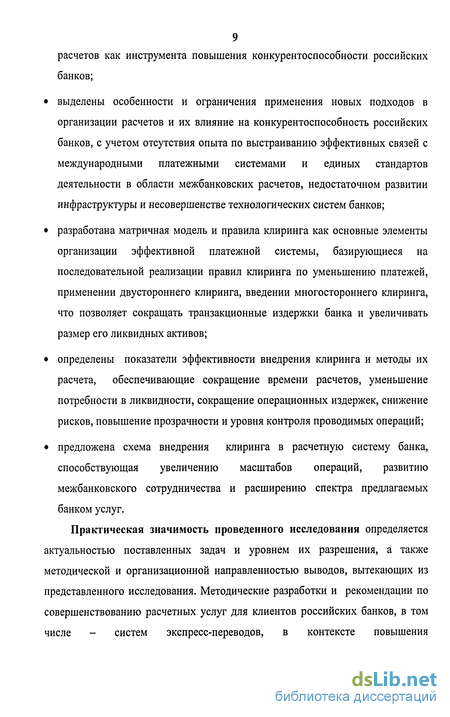 9

расчетов как инструмента повышения конкурентоспособности российских банков;

• выделены особенности и ограничения применения новых подходов в организации расчетов и их влияние на конкурентоспособность российских банков, с учетом отсутствия опыта по выстраиванию эффективных связей с международными платежными системами и единых стандартов деятельности в области межбанковских расчетов, недостаточном развитии инфраструктуры и несовершенстве технологических систем банков;

• разработана матричная модель и правила клиринга как основные элементы организации эффективной платежной системы, базирующиеся на последовательной реализации правил клиринга по уменьшению платежей, применении двустороннего клиринга, введении многостороннего клиринга, что позволяет сокращать транзакционные издержки банка и увеличивать размер его ликвидных активов;

• определены показатели эффективности внедрения клиринга и методы их расчета, обеспечивающие сокращение времени расчетов, уменьшение потребности в ликвидности, сокращение операционных издержек, снижение рисков, повышение прозрачности и уровня контроля проводимых операций;

• предложена схема внедрения клиринга в расчетную систему банка, способствующая увеличению масштабов операций, развитию межбанковского сотрудничества и расширению спектра предлагаемых банком услуг.

Практическая значимость проведенного исследования определяется актуальностью поставленных задач и уровнем их разрешения, а также методической и организационной направленностью выводов, вытекающих из представленного исследования. Методические разработки и рекомендации по совершенствованию расчетных услуг для клиентов российских банков, в том числе – систем экспресс-переводов, в контексте повышения

dsLib.net
библиотека диссертаций